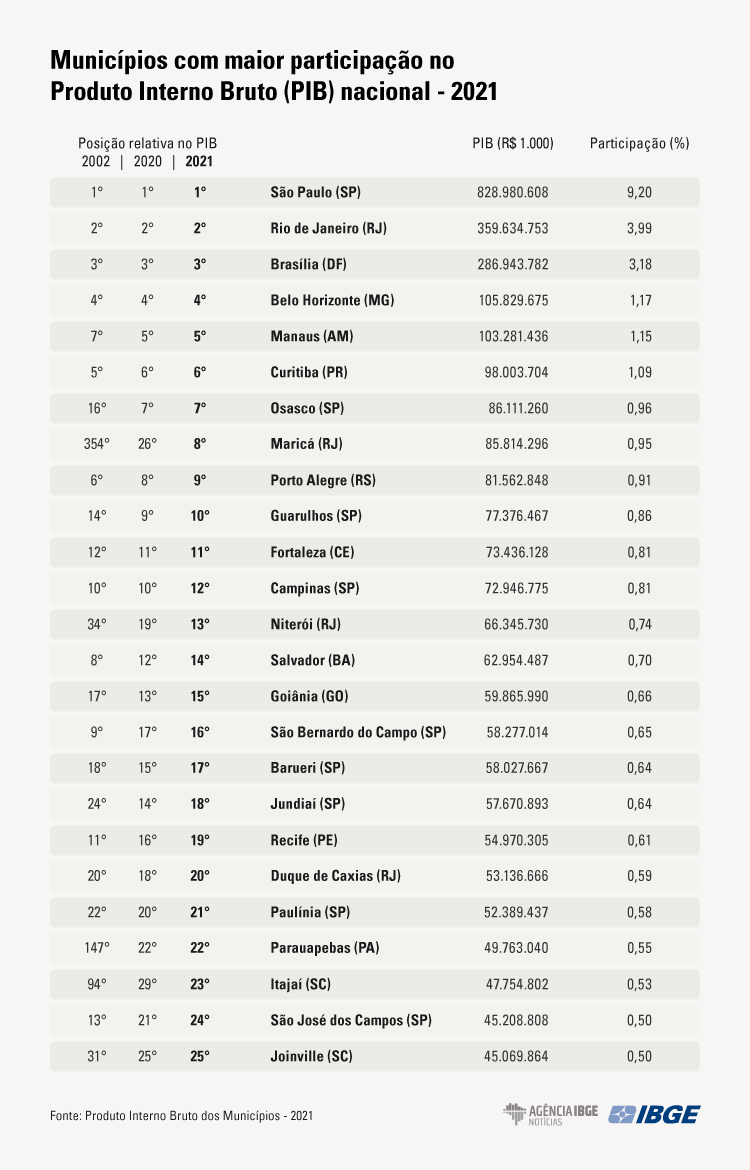 Municípios com maior participação no Produto Interno Bruto (PIB) nacional - 2021

| Posição relativa no PIB 2002 | 2020 | 2021 | | PIB (R$ 1.000) | Participação (%) |
|---|---|---|---|---|---|
| 1° | 1° | 1° | São Paulo (SP) | 828.980.608 | 9,20 |
| 2° | 2° | 2° | Rio de Janeiro (RJ) | 359.634.753 | 3,99 |
| 3° | 3° | 3° | Brasília (DF) | 286.943.782 | 3,18 |
| 4° | 4° | 4° | Belo Horizonte (MG) | 105.829.675 | 1,17 |
| 7° | 5° | 5° | Manaus (AM) | 103.281.436 | 1,15 |
| 5° | 6° | 6° | Curitiba (PR) | 98.003.704 | 1,09 |
| 16° | 7° | 7° | Osasco (SP) | 86.111.260 | 0,96 |
| 354° | 26° | 8° | Maricá (RJ) | 85.814.296 | 0,95 |
| 6° | 8° | 9° | Porto Alegre (RS) | 81.562.848 | 0,91 |
| 14° | 9° | 10° | Guarulhos (SP) | 77.376.467 | 0,86 |
| 12° | 11° | 11° | Fortaleza (CE) | 73.436.128 | 0,81 |
| 10° | 10° | 12° | Campinas (SP) | 72.946.775 | 0,81 |
| 34° | 19° | 13° | Niterói (RJ) | 66.345.730 | 0,74 |
| 8° | 12° | 14° | Salvador (BA) | 62.954.487 | 0,70 |
| 17° | 13° | 15° | Goiânia (GO) | 59.865.990 | 0,66 |
| 9° | 17° | 16° | São Bernardo do Campo (SP) | 58.277.014 | 0,65 |
| 18° | 15° | 17° | Barueri (SP) | 58.027.667 | 0,64 |
| 24° | 14° | 18° | Jundiaí (SP) | 57.670.893 | 0,64 |
| 11° | 16° | 19° | Recife (PE) | 54.970.305 | 0,61 |
| 20° | 18° | 20° | Duque de Caxias (RJ) | 53.136.666 | 0,59 |
| 22° | 20° | 21° | Paulínia (SP) | 52.389.437 | 0,58 |
| 147° | 22° | 22° | Parauapebas (PA) | 49.763.040 | 0,55 |
| 94° | 29° | 23° | Itajaí (SC) | 47.754.802 | 0,53 |
| 13° | 21° | 24° | São José dos Campos (SP) | 45.208.808 | 0,50 |
| 31° | 25° | 25° | Joinville (SC) | 45.069.864 | 0,50 |

Fonte: Produto Interno Bruto dos Municípios - 2021

AGÊNCIA IBGE NOTÍCIAS IBGE